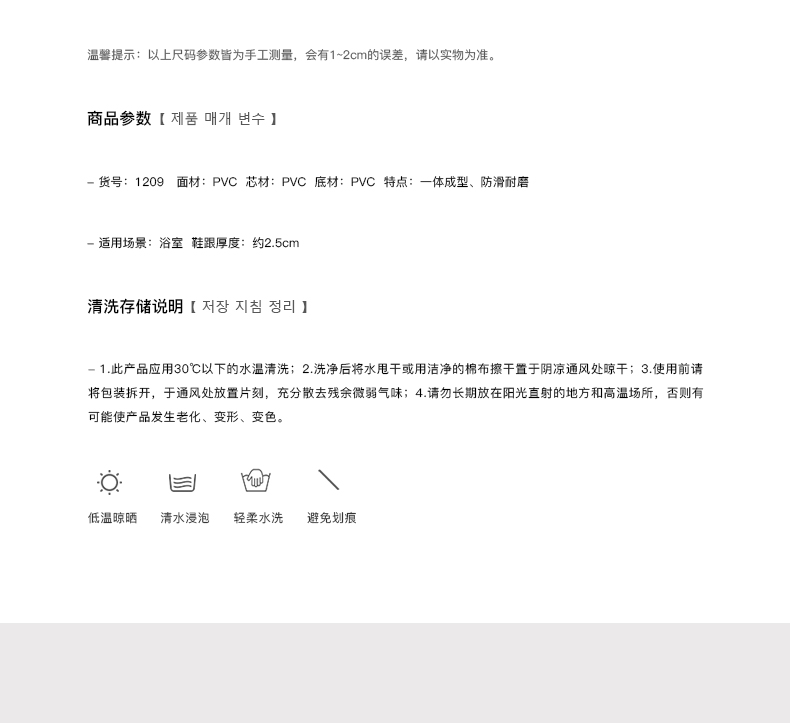 温馨提示：以上尺码参数皆为手工测量，会有1~2cm的误差，请以实物为准。

商品参数【 제품 매개 변수 】

– 货号：1209 面材：PVC 芯材：PVC 底材：PVC 特点：一体成型、防滑耐磨

– 适用场景：浴室 鞋跟厚度：约2.5cm

清洗存储说明【 저장 지침 정리 】

– 1.此产品应用30℃以下的水温清洗；2.洗净后将水甩干或用洁净的棉布擦干置于阴凉通风处晾干；3.使用前请将包装拆开，于通风处放置片刻，充分散去残余微弱气味；4.请勿长期放在阳光直射的地方和高温场所，否则有可能使产品发生老化、变形、变色。

低温晾晒 清水浸泡 轻柔水洗 避免划痕